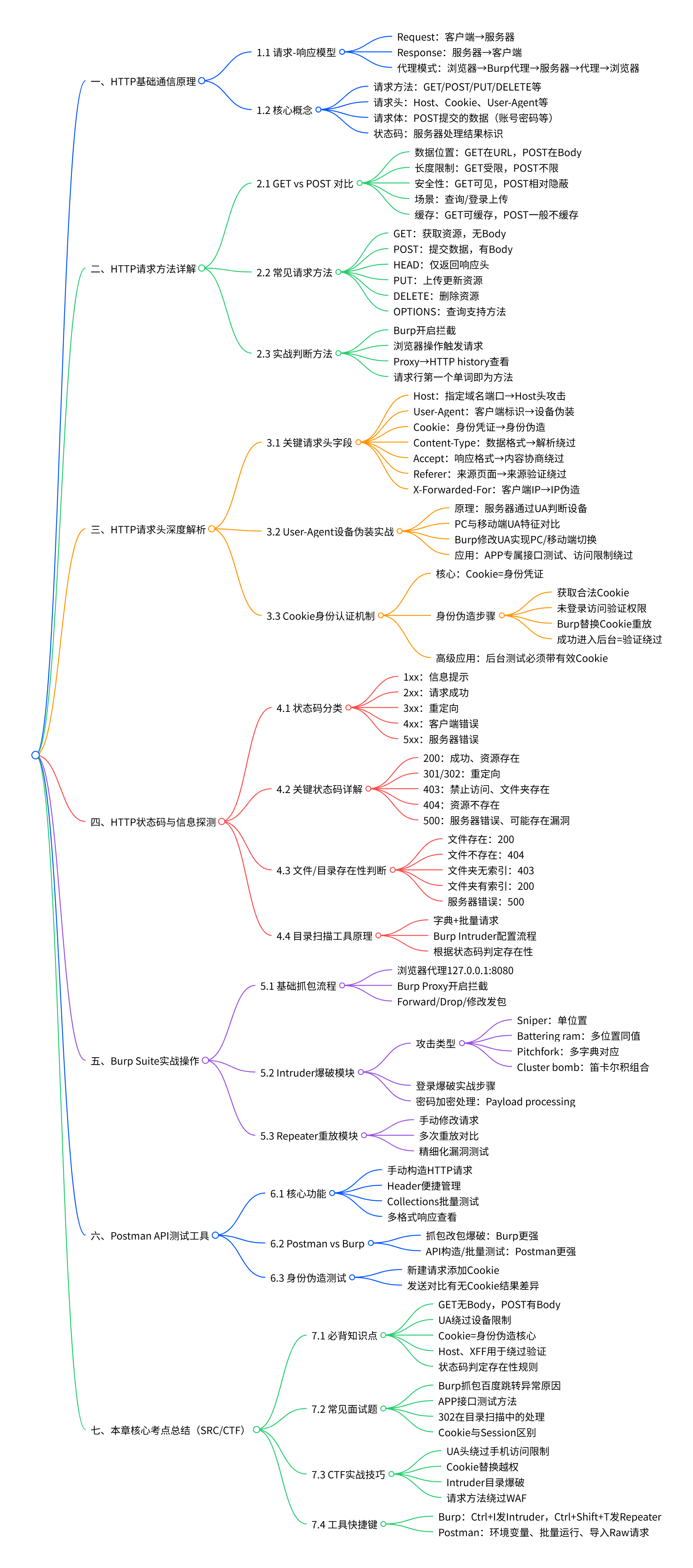 一、HTTP基础通信原理
1.1 请求-响应模型
Request：客户端→服务器
Response：服务器→客户端
代理模式：浏览器→Burp代理→服务器→代理→浏览器
1.2 核心概念
请求方法：GET/POST/PUT/DELETE等
请求头：Host、Cookie、User-Agent等
请求体：POST提交的数据（账号密码等）
状态码：服务器处理结果标识

二、HTTP请求方法详解
2.1 GET vs POST 对比
数据位置：GET在URL，POST在Body
长度限制：GET受限，POST不限
安全性：GET可见，POST相对隐蔽
场景：查询/登录上传
缓存：GET可缓存，POST一般不缓存
2.2 常见请求方法
GET：获取资源，无Body
POST：提交数据，有Body
HEAD：仅返回响应头
PUT：上传更新资源
DELETE：删除资源
OPTIONS：查询支持方法
2.3 实战判断方法
Burp开启拦截
浏览器操作触发请求
Proxy→HTTP history查看
请求行第一个单词即为方法

三、HTTP请求头深度解析
3.1 关键请求头字段
Host：指定域名端口→Host头攻击
User-Agent：客户端标识→设备伪装
Cookie：身份凭证→身份伪造
Content-Type：数据格式→解析绕过
Accept：响应格式→内容协商绕过
Referer：来源页面→来源验证绕过
X-Forwarded-For：客户端IP→IP伪造
3.2 User-Agent设备伪装实战
原理：服务器通过UA判断设备
PC与移动端UA特征对比
Burp修改UA实现PC/移动端切换
应用：APP专属接口测试、访问限制绕过
3.3 Cookie身份认证机制
核心：Cookie=身份凭证
身份伪造步骤
获取合法Cookie
未登录访问验证权限
Burp替换Cookie重放
成功进入后台=验证绕过
高级应用：后台测试必须带有效Cookie

四、HTTP状态码与信息探测
4.1 状态码分类
1xx：信息提示
2xx：请求成功
3xx：重定向
4xx：客户端错误
5xx：服务器错误
4.2 关键状态码详解
200：成功、资源存在
301/302：重定向
403：禁止访问、文件夹存在
404：资源不存在
500：服务器错误、可能存在漏洞
4.3 文件/目录存在性判断
文件存在：200
文件不存在：404
文件夹无索引：403
文件夹有索引：200
服务器错误：500
4.4 目录扫描工具原理
字典+批量请求
Burp Intruder配置流程
根据状态码判定存在性

五、Burp Suite实战操作
5.1 基础抓包流程
浏览器代理127.0.0.1:8080
Burp Proxy开启拦截
Forward/Drop/修改发包
5.2 Intruder爆破模块
攻击类型
Sniper：单位置
Battering ram：多位置同值
Pitchfork：多字典对应
Cluster bomb：笛卡尔积组合
登录爆破实战步骤
密码加密处理：Payload processing
5.3 Repeater重放模块
手动修改请求
多次重放对比
精细化漏洞测试

六、Postman API测试工具
6.1 核心功能
手动构造HTTP请求
Header便捷管理
Collections批量测试
多格式响应查看
6.2 Postman vs Burp
抓包改包爆破：Burp更强
API构造/批量测试：Postman更强
6.3 身份伪造测试
新建请求添加Cookie
发送对比有无Cookie结果差异

七、本章核心考点总结（SRC/CTF）
7.1 必背知识点
GET无Body，POST有Body
UA绕过设备限制
Cookie=身份伪造核心
Host、XFF用于绕过验证
状态码判定存在性规则
7.2 常见面试题
Burp抓包百度跳转异常原因
APP接口测试方法
302在目录扫描中的处理
Cookie与Session区别
7.3 CTF实战技巧
UA头绕过手机访问限制
Cookie替换越权
Intruder目录爆破
请求方法绕过WAF
7.4 工具快捷键
Burp：Ctrl+I发Intruder，Ctrl+Shift+T发Repeater
Postman：环境变量、批量运行、导入Raw请求